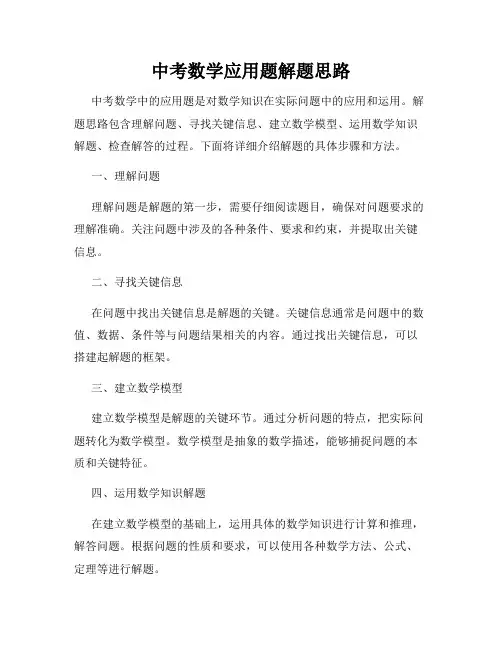 中考数学应用题解题思路

中考数学中的应用题是对数学知识在实际问题中的应用和运用。解题思路包含理解问题、寻找关键信息、建立数学模型、运用数学知识解题、检查解答的过程。下面将详细介绍解题的具体步骤和方法。

一、理解问题

理解问题是解题的第一步，需要仔细阅读题目，确保对问题要求的理解准确。关注问题中涉及的各种条件、要求和约束，并提取出关键信息。

二、寻找关键信息

在问题中找出关键信息是解题的关键。关键信息通常是问题中的数值、数据、条件等与问题结果相关的内容。通过找出关键信息，可以搭建起解题的框架。

三、建立数学模型

建立数学模型是解题的关键环节。通过分析问题的特点，把实际问题转化为数学模型。数学模型是抽象的数学描述，能够捕捉问题的本质和关键特征。

四、运用数学知识解题

在建立数学模型的基础上，运用具体的数学知识进行计算和推理，解答问题。根据问题的性质和要求，可以使用各种数学方法、公式、定理等进行解题。